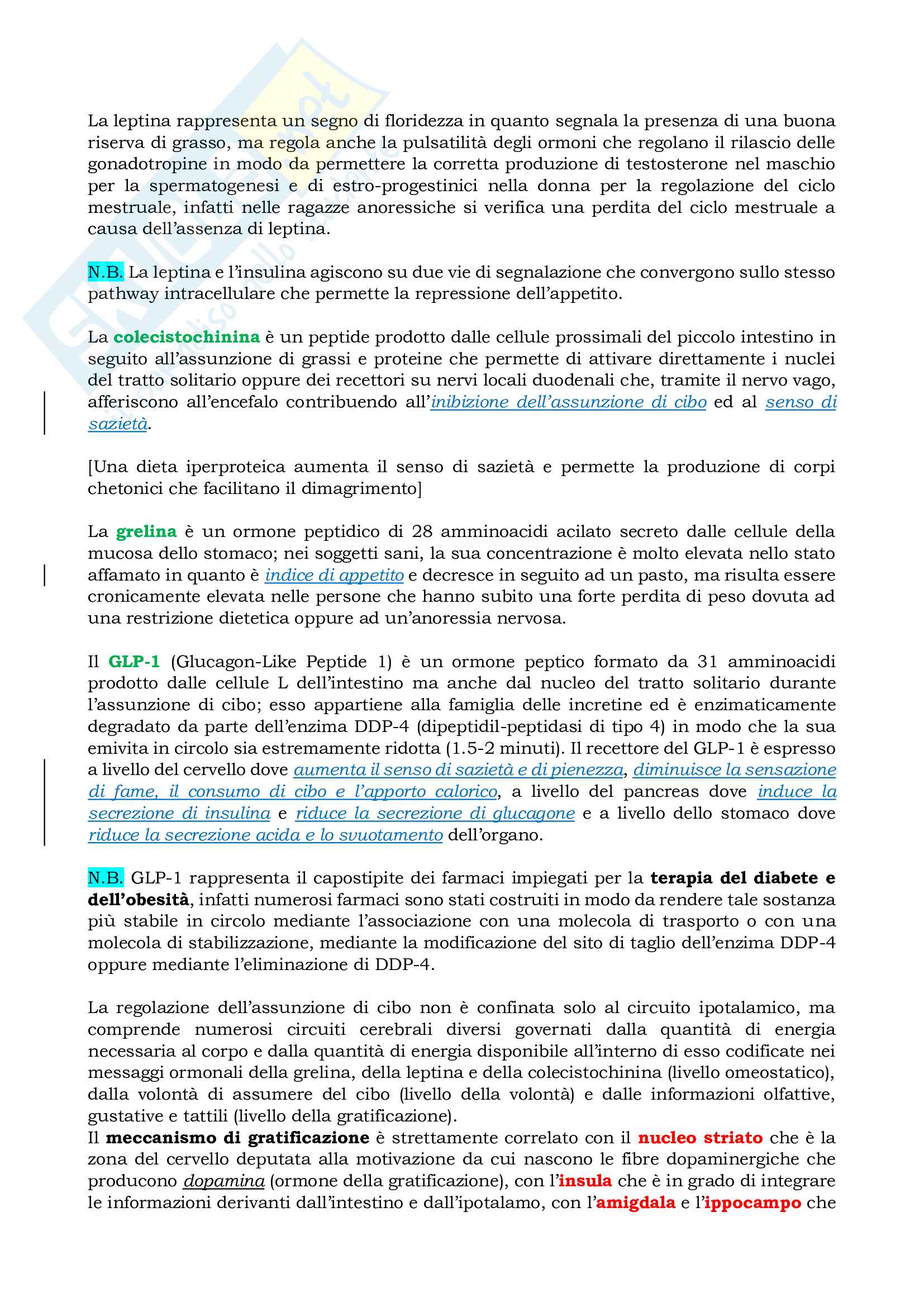 La leptina rappresenta un segno di floridezza in quanto segnala la presenza di una buona riserva di grasso, ma regola anche la pulsatilità degli ormoni che regolano il rilascio delle gonadotropine in modo da permettere la corretta produzione di testosterone nel maschio per la spermatogenesi e di estro-progestinici nella donna per la regolazione del ciclo mestruale, infatti nelle ragazze anoressiche si verifica una perdita del ciclo mestruale a causa dell'assenza di leptina.

N.B. La leptina e l'insulina agiscono su due vie di segnalazione che convergono sullo stesso pathway intracellulare che permette la repressione dell'appetito.

La colecistochinina è un peptide prodotto dalle cellule prossimali del piccolo intestino in seguito all'assunzione di grassi e proteine che permette di attivare direttamente i nuclei del tratto solitario oppure dei recettori su nervi locali duodenali che, tramite il nervo vago, afferiscono all'encefalo contribuendo all'inibizione dell'assunzione di cibo ed al senso di sazietà.

[Una dieta iperproteica aumenta il senso di sazietà e permette la produzione di corpi chetonici che facilitano il dimagrimento]

La grelina è un ormone peptidico di 28 amminoacidi acilato secreto dalle cellule della mucosa dello stomaco; nei soggetti sani, la sua concentrazione è molto elevata nello stato affamato in quanto è indice di appetito e decresce in seguito ad un pasto, ma risulta essere cronicamente elevata nelle persone che hanno subito una forte perdita di peso dovuta ad una restrizione dietetica oppure ad un'anoressia nervosa.

Il GLP-1 (Glucagon-Like Peptide 1) è un ormone peptico formato da 31 amminoacidi prodotto dalle cellule L dell'intestino ma anche dal nucleo del tratto solitario durante l'assunzione di cibo; esso appartiene alla famiglia delle incretine ed è enzimaticamente degradato da parte dell'enzima DDP-4 (dipeptidil-peptidasi di tipo 4) in modo che la sua emivita in circolo sia estremamente ridotta (1.5-2 minuti). Il recettore del GLP-1 è espresso a livello del cervello dove aumenta il senso di sazietà e di pienezza, diminuisce la sensazione di fame, il consumo di cibo e l'apporto calorico, a livello del pancreas dove induce la secrezione di insulina e riduce la secrezione di glucagone e a livello dello stomaco dove riduce la secrezione acida e lo svuotamento dell'organo.

N.B. GLP-1 rappresenta il capostipite dei farmaci impiegati per la terapia del diabete e dell'obesità, infatti numerosi farmaci sono stati costruiti in modo da rendere tale sostanza più stabile in circolo mediante l'associazione con una molecola di trasporto o con una molecola di stabilizzazione, mediante la modificazione del sito di taglio dell'enzima DDP-4 oppure mediante l'eliminazione di DDP-4.

La regolazione dell'assunzione di cibo non è confinata solo al circuito ipotalamico, ma comprende numerosi circuiti cerebrali diversi governati dalla quantità di energia necessaria al corpo e dalla quantità di energia disponibile all'interno di esso codificate nei messaggi ormonali della grelina, della leptina e della colecistochinina (livello omeostatico), dalla volontà di assumere del cibo (livello della volontà) e dalle informazioni olfattive, gustative e tattili (livello della gratificazione).
Il meccanismo di gratificazione è strettamente correlato con il nucleo striato che è la zona del cervello deputata alla motivazione da cui nascono le fibre dopaminergiche che producono dopamina (ormone della gratificazione), con l'insula che è in grado di integrare le informazioni derivanti dall'intestino e dall'ipotalamo, con l'amigdala e l'ippocampo che